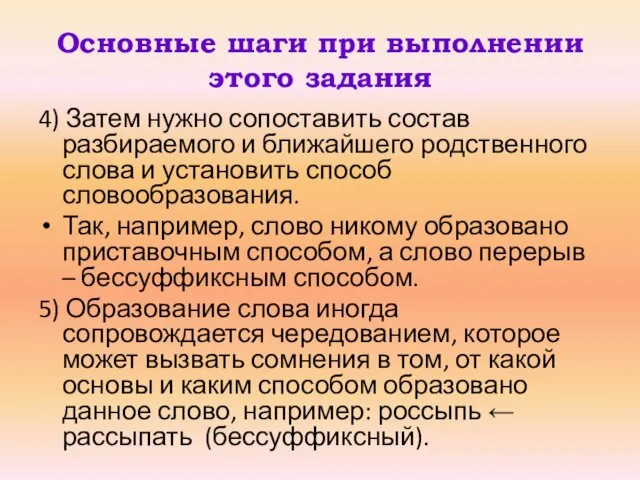 Основные шаги при выполнении этого задания

4) Затем нужно сопоставить состав разбираемого и ближайшего родственного слова и установить способ словообразования.

• Так, например, слово никому образовано приставочным способом, а слово перерыв – бессуффиксным способом.

5) Образование слова иногда сопровождается чередованием, которое может вызвать сомнения в том, от какой основы и каким способом образовано данное слово, например: россыпь ← рассыпать (бессуффиксный).